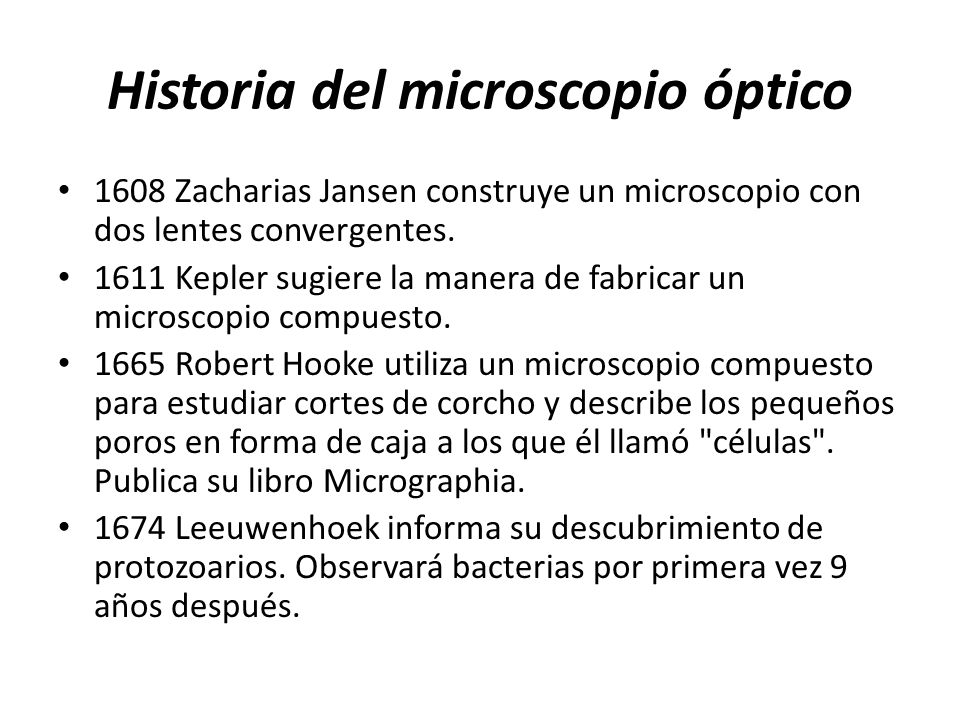 Historia del microscopio óptico

• 1608 Zacharias Jansen construye un microscopio con dos lentes convergentes.
• 1611 Kepler sugiere la manera de fabricar un microscopio compuesto.
• 1665 Robert Hooke utiliza un microscopio compuesto para estudiar cortes de corcho y describe los pequeños poros en forma de caja a los que él llamó "células". Publica su libro Micrographia.
• 1674 Leeuwenhoek informa su descubrimiento de protozoarios. Observará bacterias por primera vez 9 años después.